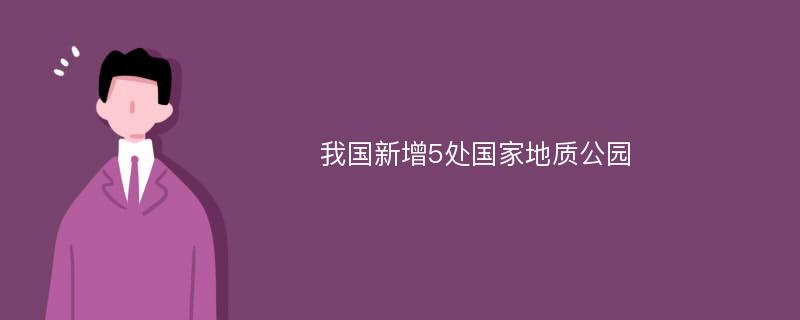 我国新增5处国家地质公园